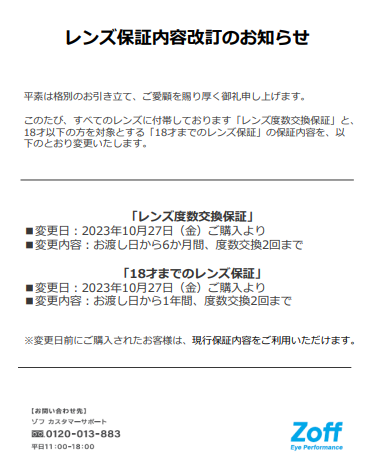 レンズ保証内容改訂のお知らせ

平素は格別のお引き立て、ご愛顧を賜り厚く御礼申し上げます。

このたび、すべてのレンズに付帯しております「レンズ度数交換保証」と、18才以下の方を対象とする「18才までのレンズ保証」の保証内容を、以下のとおり変更いたします。

「レンズ度数交換保証」
■変更日：2023年10月27日（金）ご購入より
■変更内容：お渡し日から6か月間、度数交換2回まで

「18才までのレンズ保証」
■変更日：2023年10月27日（金）ご購入より
■変更内容：お渡し日から1年間、度数交換2回まで

※変更日前にご購入されたお客様は、現行保証内容をご利用いただけます。

【お問い合わせ先】
ゾフ カスタマーサポート
0120-013-883
平日11:00-18:00

Zoff
Eye Performance